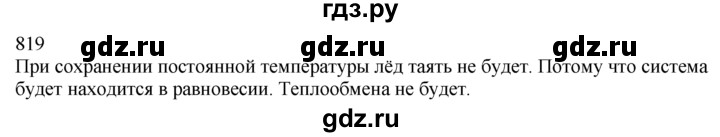 гдз.ру

819 gdz.ru gdz.ru gdz.ru

При сохранении постоянной температуры лёд таять не будет. Потому что система будет находится в равновесии. Теплообмена не будет.

gdz.ru